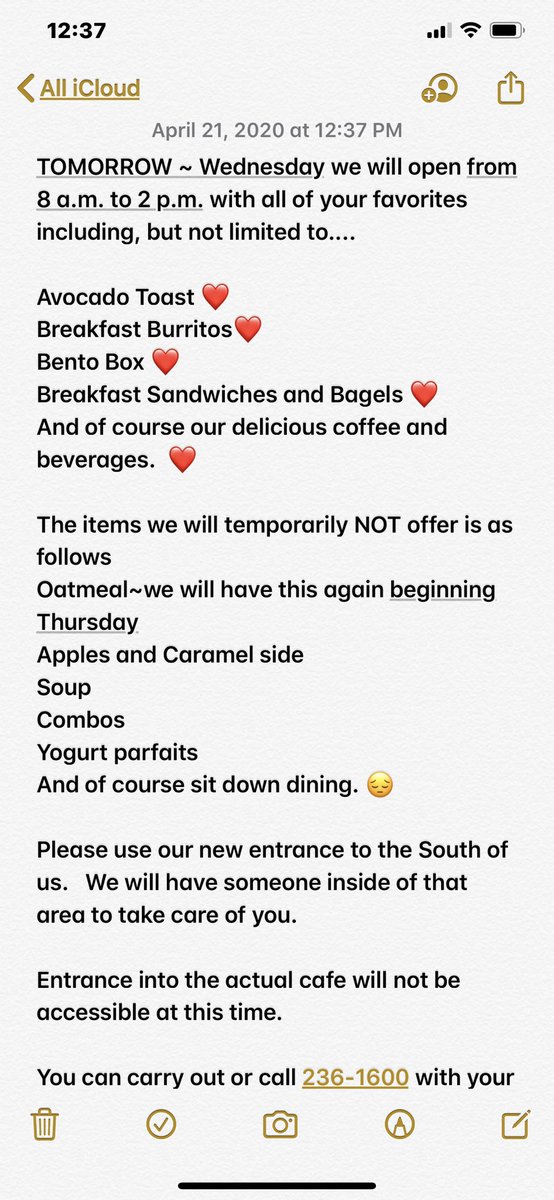 12:37

All iCloud

April 21, 2020 at 12:37 PM

TOMORROW ~ Wednesday we will open from 8 a.m. to 2 p.m. with all of your favorites including, but not limited to....

Avocado Toast ❤️
Breakfast Burritos❤️
Bento Box ❤️
Breakfast Sandwiches and Bagels ❤️
And of course our delicious coffee and beverages. ❤️

The items we will temporarily NOT offer is as follows
Oatmeal~we will have this again beginning Thursday
Apples and Caramel side
Soup
Combos
Yogurt parfaits
And of course sit down dining. 😔

Please use our new entrance to the South of us. We will have someone inside of that area to take care of you.

Entrance into the actual cafe will not be accessible at this time.

You can carry out or call 236-1600 with your